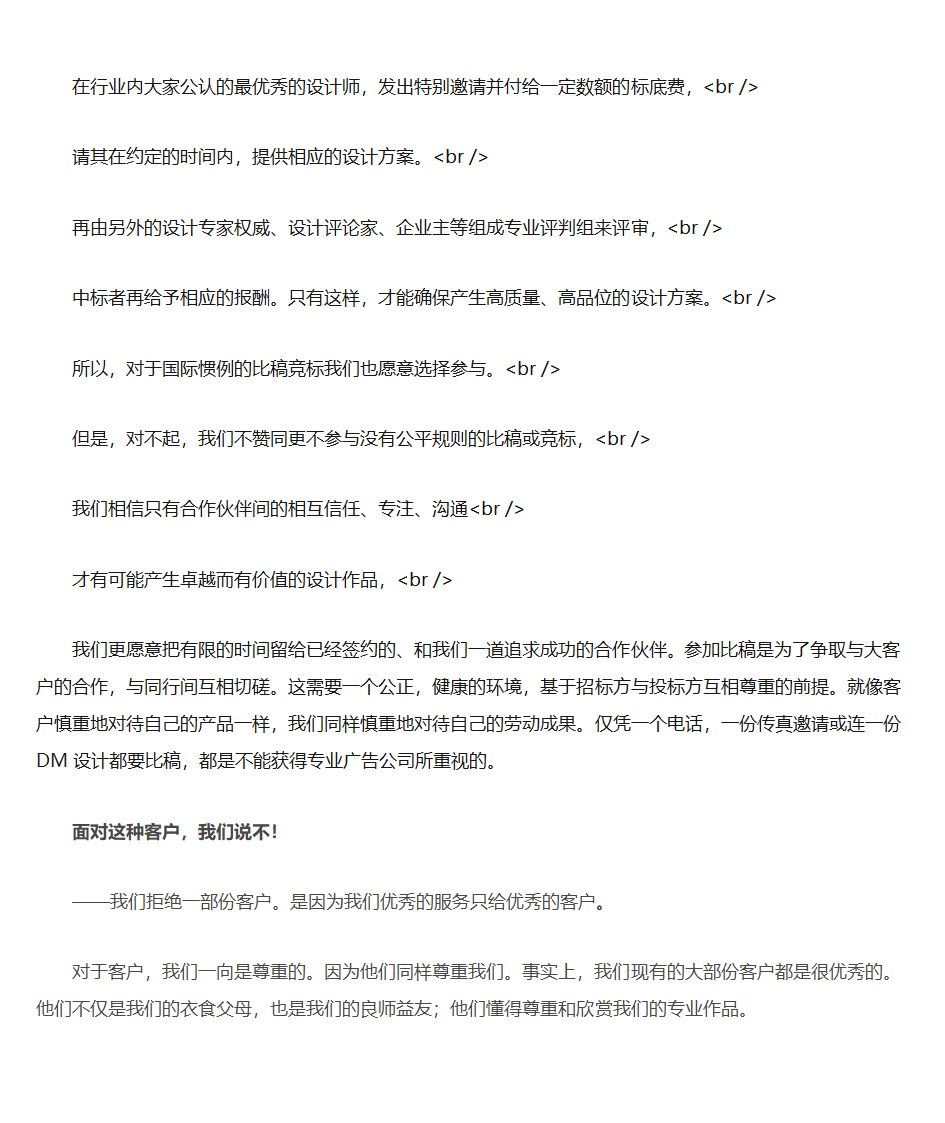 在行业内大家公认的最优秀的设计师，发出特别邀请并付给一定数额的标底费，<br />

请其在约定的时间内，提供相应的设计方案。<br />

再由另外的设计专家权威、设计评论家、企业主等组成专业评判组来评审，<br />

中标者再给予相应的报酬。只有这样，才能确保产生高质量、高品位的设计方案。<br />

所以，对于国际惯例的比稿竞标我们也愿意选择参与。<br />

但是，对不起，我们不赞同更不参与没有公平规则的比稿或竞标，<br />

我们相信只有合作伙伴间的相互信任、专注、沟通<br />

才有可能产生卓越而有价值的设计作品，<br />

我们更愿意把有限的时间留给已经签约的、和我们一道追求成功的合作伙伴。参加比稿是为了争取与大客户的合作，与同行间互相切磋。这需要一个公正，健康的环境，基于招标方与投标方互相尊重的前提。就像客户慎重地对待自己的产品一样，我们同样慎重地对待自己的劳动成果。仅凭一个电话，一份传真邀请或连一份DM 设计都要比稿，都是不能获得专业广告公司所重视的。

面对这种客户，我们说不!

——我们拒绝一部份客户。是因为我们优秀的服务只给优秀的客户。

对于客户，我们一向是尊重的。因为他们同样尊重我们。事实上，我们现有的大部份客户都是很优秀的。他们不仅是我们的衣食父母，也是我们的良师益友；他们懂得尊重和欣赏我们的专业作品。